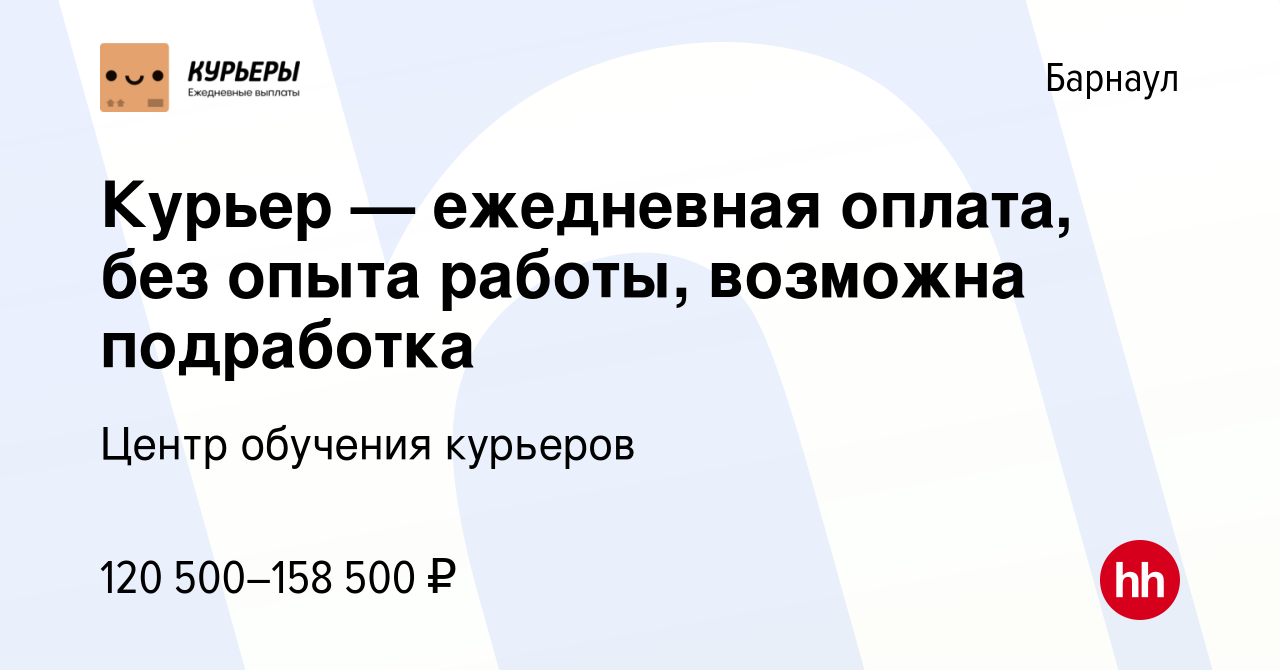 КУРЬЕРЫ
Ежедневные выплаты

Барнаул

Курьер — ежедневная оплата, без опыта работы, возможна подработка

Центр обучения курьеров

120 500–158 500 ₽

hh